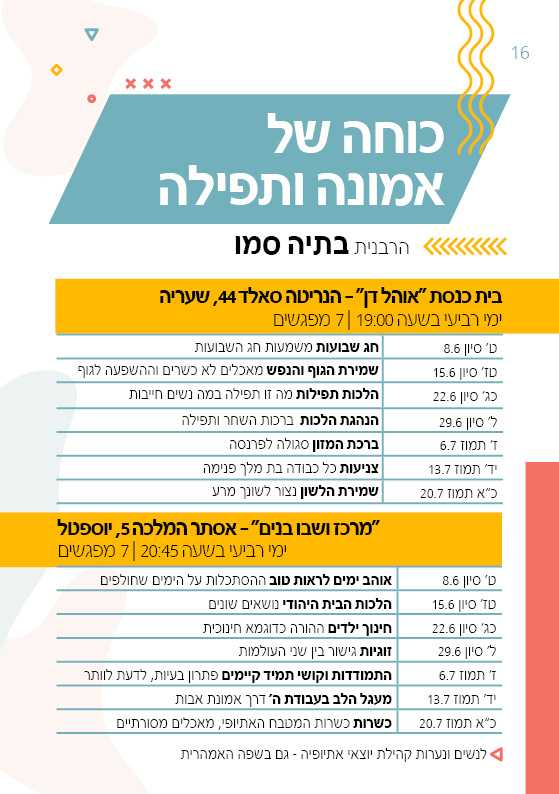 16

כוחה של אמונה ותפילה

הרבנית בתיה סמו

בית כנסת "אוהל דן" - הנריטה סאלד 44, שעריה
ימי רביעי בשעה 19:00 | 7 מפגשים

| ט' סיון 8.6 | חג שבועות משמעות חג השבועות |
|---|---|
| טז' סיון 15.6 | שמירת הגוף והנפש מאכלים לא כשרים וההשפעה לגוף |
| כג' סיון 22.6 | הלכות תפילות מה זו תפילה במה נשים חייבות |
| ל' סיון 29.6 | הנהגת הלכות ברכות השחר ותפילה |
| ז' תמוז 6.7 | ברכת המזון סגולה לפרנסה |
| יד' תמוז 13.7 | צניעות כל כבודה בת מלך פנימה |
| כ"א תמוז 20.7 | שמירת הלשון נצור לשונך מרע |

"מרכז ושבו בנים" - אסתר המלכה 5, יוספטל
ימי רביעי בשעה 20:45 | 7 מפגשים

| ט' סיון 8.6 | אוהב ימים לראות טוב ההסתכלות על הימים שחולפים |
|---|---|
| טז' סיון 15.6 | הלכות הבית היהודי נושאים שונים |
| כג' סיון 22.6 | חינוך ילדים ההורה כדוגמא חינוכית |
| ל' סיון 29.6 | זוגיות גישור בין שני העולמות |
| ז' תמוז 6.7 | התמודדות וקושי תמיד קיימים פתרון בעיות, לדעת לוותר |
| יד' תמוז 13.7 | מעגל הלב בעבודת ה' דרך אמונת אבות |
| כ"א תמוז 20.7 | כשרות כשרות המטבח האתיופי, מאכלים מסורתיים |

לנשים ונערות קהילת יוצאי אתיופיה - גם בשפה האמהרית